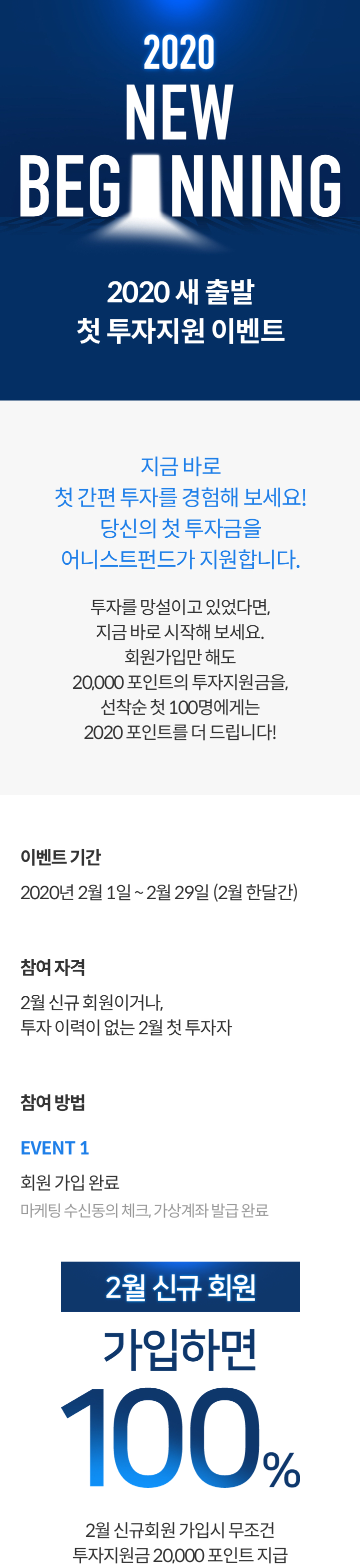 2020
NEW
BEGINNING

2020 새 출발
첫 투자지원 이벤트

지금 바로
첫 간편 투자를 경험해 보세요!
당신의 첫 투자금을
어니스트펀드가 지원합니다.

투자를 망설이고 있었다면,
지금 바로 시작해 보세요.
회원가입만 해도
20,000 포인트의 투자지원금을,
선착순 첫 100명에게는
2020 포인트를 더 드립니다!

이벤트 기간
2020년 2월 1일 ~ 2월 29일 (2월 한달간)

참여 자격
2월 신규 회원이거나,
투자 이력이 없는 2월 첫 투자자

참여 방법

EVENT 1
회원 가입 완료
마케팅 수신동의 체크, 가상계좌 발급 완료

2월 신규 회원
가입하면
100%

2월 신규회원 가입시 무조건
투자지원금 20,000 포인트 지급